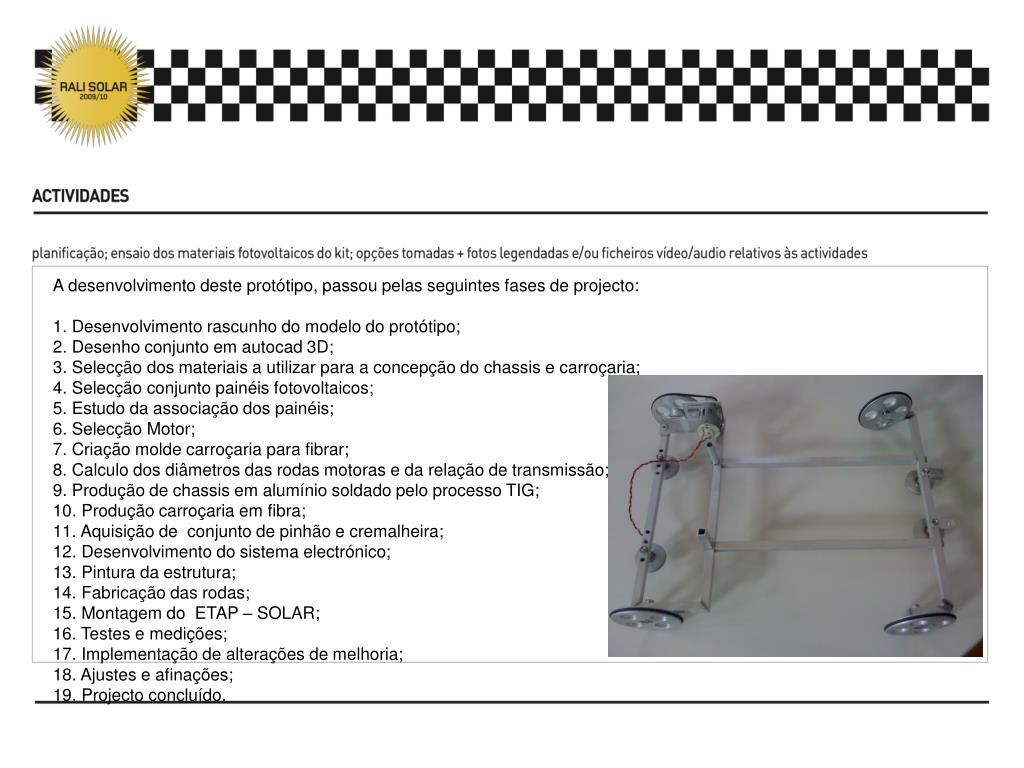 RALI SOLAR
2009/10

ACTIVIDADES

planificação; ensaio dos materiais fotovoltaicos do kit; opções tomadas + fotos legendadas e/ou ficheiros vídeo/audio relativos às actividades

A desenvolvimento deste protótipo, passou pelas seguintes fases de projecto:

1. Desenvolvimento rascunho do modelo do protótipo;
2. Desenho conjunto em autocad 3D;
3. Selecção dos materiais a utilizar para a concepção do chassis e carroçaria;
4. Selecção conjunto painéis fotovoltaicos;
5. Estudo da associação dos painéis;
6. Selecção Motor;
7. Criação molde carroçaria para fibrar;
8. Calculo dos diâmetros das rodas motoras e da relação de transmissão;
9. Produção de chassis em alumínio soldado pelo processo TIG;
10. Produção carroçaria em fibra;
11. Aquisição de conjunto de pinhão e cremalheira;
12. Desenvolvimento do sistema electrónico;
13. Pintura da estrutura;
14. Fabricação das rodas;
15. Montagem do ETAP – SOLAR;
16. Testes e medições;
17. Implementação de alterações de melhoria;
18. Ajustes e afinações;
19. Projecto concluído.